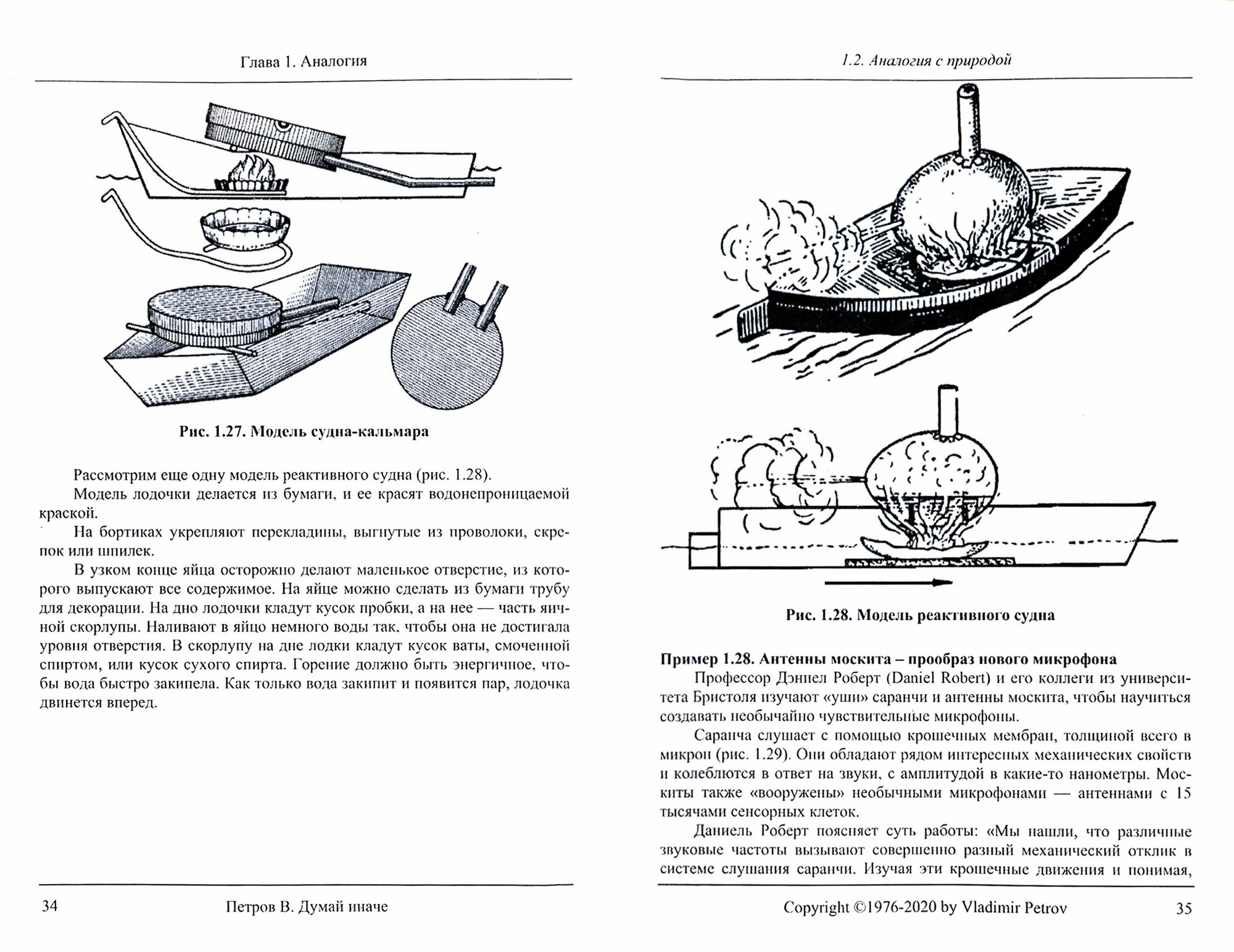 Глава 1. Аналогия

Рис. 1.27. Модель судна-кальмара

Рассмотрим еще одну модель реактивного судна (рис. 1.28).

Модель лодочки делается из бумаги, и ее красят водонепроницаемой краской.

На бортиках укрепляют перекладины, выгнутые из проволоки, скрепок или шпилек.

В узком конце яйца осторожно делают маленькое отверстие, из которого выпускают все содержимое. На яйце можно сделать из бумаги трубу для декорации. На дно лодочки кладут кусок пробки, а на нее — часть яичной скорлупы. Наливают в яйцо немного воды так, чтобы она не достигала уровня отверстия. В скорлупу на дне лодки кладут кусок ваты, смоченной спиртом, или кусок сухого спирта. Горение должно быть энергичное, чтобы вода быстро закипела. Как только вода закипит и появится пар, лодочка двинется вперед.

34 Петров В. Думай иначе

1.2. Аналогия с природой

Рис. 1.28. Модель реактивного судна

Пример 1.28. Антенны москита – прообраз нового микрофона

Профессор Дэниел Роберт (Daniel Robert) и его коллеги из университета Бристоля изучают «уши» саранчи и антенны москита, чтобы научиться создавать необычайно чувствительные микрофоны.

Саранча слушает с помощью крошечных мембран, толщиной всего в микрон (рис. 1.29). Они обладают рядом интересных механических свойств и колеблются в ответ на звуки, с амплитудой в какие-то нанометры. Москиты также «вооружены» необычными микрофонами — антеннами с 15 тысячами сенсорных клеток.

Даниель Роберт поясняет суть работы: «Мы нашли, что различные звуковые частоты вызывают совершенно разный механический отклик в системе слушания саранчи. Изучая эти крошечные движения и понимая,

Copyright ©1976-2020 by Vladimir Petrov 35